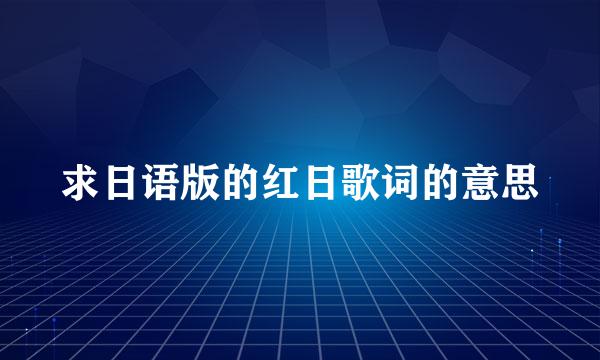 求日语版的红日歌词的意思